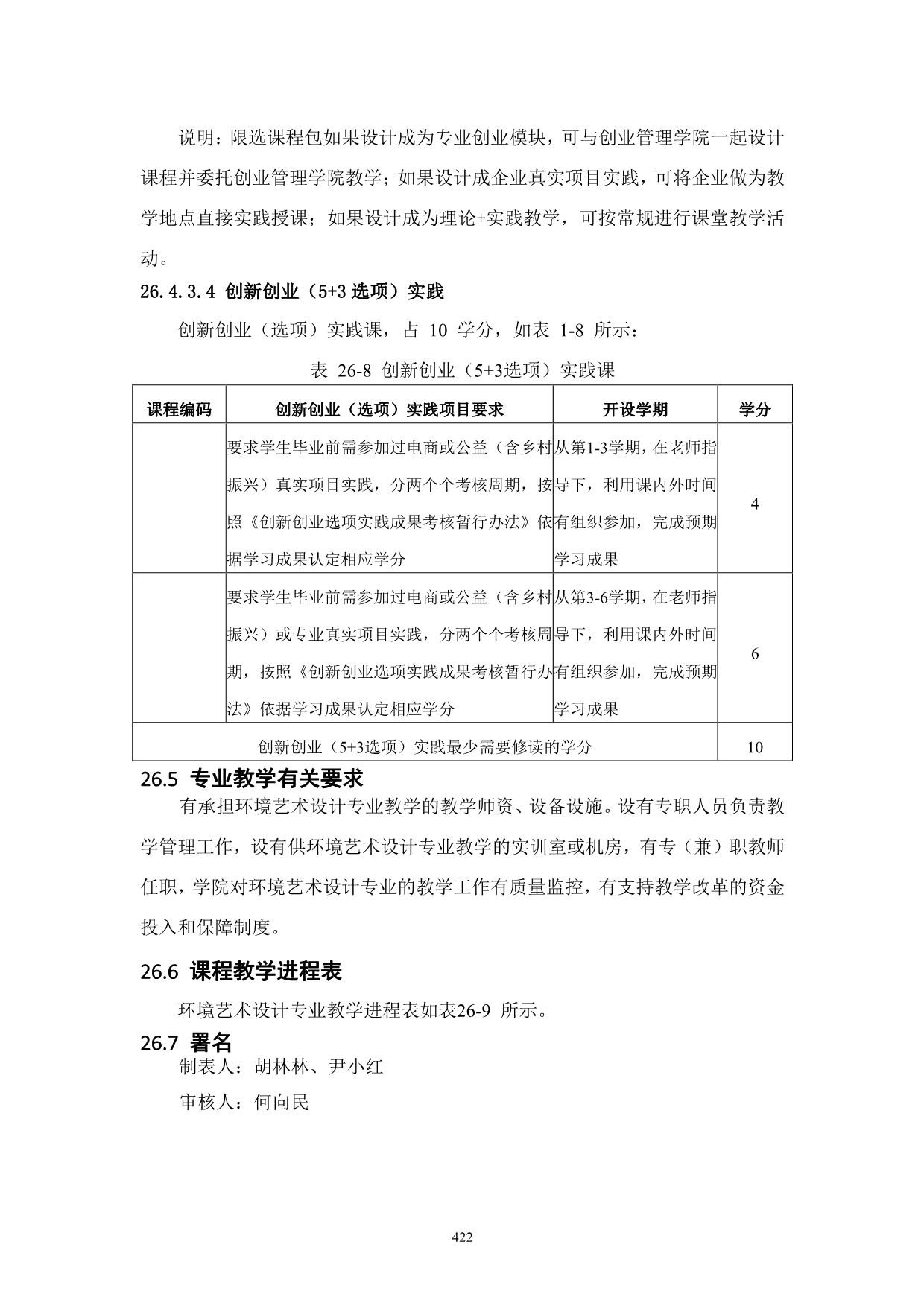 说明：限选课程包如果设计成为专业创业模块，可与创业管理学院一起设计课程并委托创业管理学院教学；如果设计成企业真实项目实践，可将企业做为教学地点直接实践授课；如果设计成为理论+实践教学，可按常规进行课堂教学活动。

26.4.3.4 创新创业（5+3 选项）实践

创新创业（选项）实践课，占 10 学分，如表 1-8 所示：

表 26-8 创新创业（5+3选项）实践课

| 课程编码 | 创新创业（选项）实践项目要求 | 开设学期 | 学分 |
|---|---|---|---|
| | 要求学生毕业前需参加过电商或公益（含乡村振兴）真实项目实践，分两个个考核周期，按照《创新创业选项实践成果考核暂行办法》依据学习成果认定相应学分 | 从第1-3学期，在老师指导下，利用课内外时间有组织参加，完成预期学习成果 | 4 |
| | 要求学生毕业前需参加过电商或公益（含乡村振兴）或专业真实项目实践，分两个个考核周期，按照《创新创业选项实践成果考核暂行办法》依据学习成果认定相应学分 | 从第3-6学期，在老师指导下，利用课内外时间有组织参加，完成预期学习成果 | 6 |
| 创新创业（5+3选项）实践最少需要修读的学分 | | | 10 |

26.5 专业教学有关要求

有承担环境艺术设计专业教学的教学师资、设备设施。设有专职人员负责教学管理工作，设有供环境艺术设计专业教学的实训室或机房，有专（兼）职教师任职，学院对环境艺术设计专业的教学工作有质量监控，有支持教学改革的资金投入和保障制度。

26.6 课程教学进程表

环境艺术设计专业教学进程表如表26-9 所示。

26.7 署名

制表人：胡林林、尹小红

审核人：何向民

422